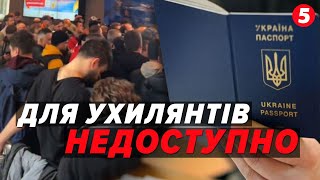 5

УКРАЇНА
ПАСПОРТ

UKRAINE
PASSPORT

ДЛЯ УХИЛЯНТІВ
НЕДОСТУПНО